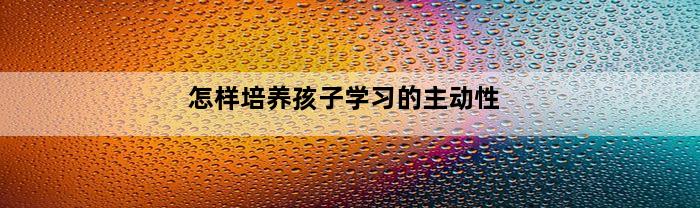 怎样培养孩子学习的主动性